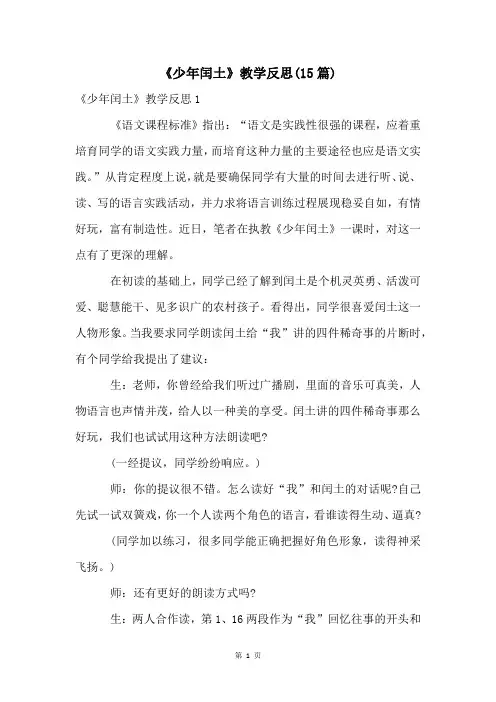 《少年闰土》教学反思(15篇)

《少年闰土》教学反思1

《语文课程标准》指出：“语文是实践性很强的课程，应着重培育同学的语文实践力量，而培育这种力量的主要途径也应是语文实践。”从肯定程度上说，就是要确保同学有大量的时间去进行听、说、读、写的语言实践活动，并力求将语言训练过程展现稳妥自如，有情好玩，富有制造性。近日，笔者在执教《少年闰土》一课时，对这一点有了更深的理解。

在初读的基础上，同学已经了解到闰土是个机灵英勇、活泼可爱、聪慧能干、见多识广的农村孩子。看得出，同学很喜爱闰土这一人物形象。当我要求同学朗读闰土给“我”讲的四件稀奇事的片断时，有个同学给我提出了建议：

生：老师，你曾经给我们听过广播剧，里面的音乐可真美，人物语言也声情并茂，给人以一种美的享受。闰土讲的四件稀奇事那么好玩，我们也试试用这种方法朗读吧?

(一经提议，同学纷纷响应。)

师：你的提议很不错。怎么读好“我”和闰土的对话呢?自己先试一试双簧戏，你一个人读两个角色的语言，看谁读得生动、逼真?

(同学加以练习，很多同学能正确把握好角色形象，读得神采飞扬。)

师：还有更好的朗读方式吗?

生：两人合作读，第1、16两段作为“我”回忆往事的开头和

第 1 页